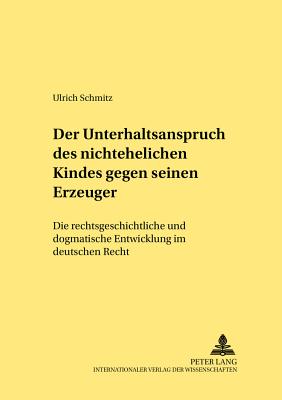 Ulrich Schmitz

Der Unterhaltsanspruch des nichtehelichen Kindes gegen seinen Erzeuger

Die rechtsgeschichtliche und dogmatische Entwicklung im deutschen Recht

PETER LANG
INTERNATIONALER VERLAG DER WISSENSCHAFTEN